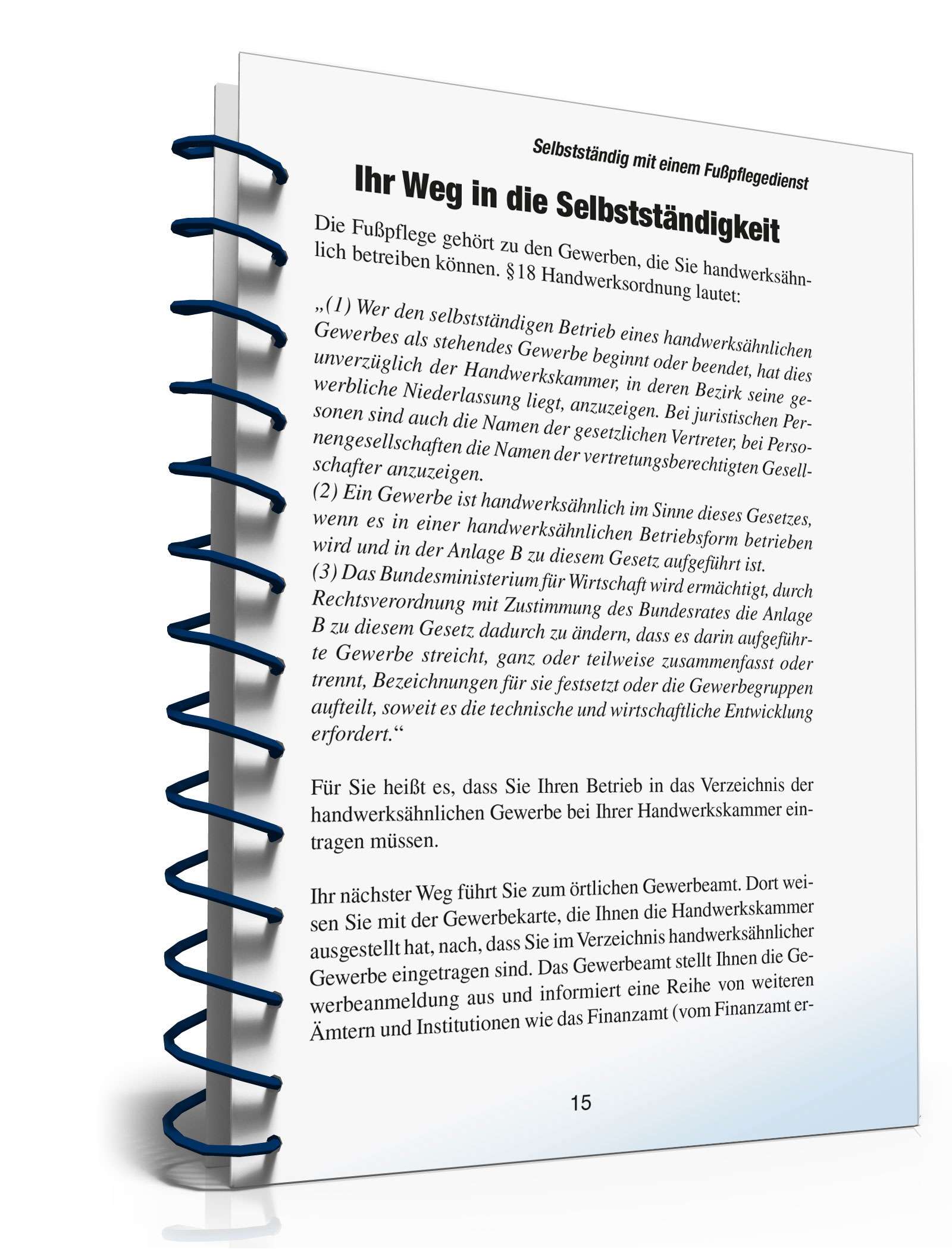 Selbstständig mit einem Fußpflegedienst

Ihr Weg in die Selbstständigkeit

Die Fußpflege gehört zu den Gewerben, die Sie handwerksähnlich betreiben können. §18 Handwerksordnung lautet:

„(1) Wer den selbstständigen Betrieb eines handwerksähnlichen Gewerbes als stehendes Gewerbe beginnt oder beendet, hat dies unverzüglich der Handwerkskammer, in deren Bezirk seine gewerbliche Niederlassung liegt, anzuzeigen. Bei juristischen Personen sind auch die Namen der gesetzlichen Vertreter, bei Personengesellschaften die Namen der vertretungsberechtigten Gesellschafter anzuzeigen.
(2) Ein Gewerbe ist handwerksähnlich im Sinne dieses Gesetzes, wenn es in einer handwerksähnlichen Betriebsform betrieben wird und in der Anlage B zu diesem Gesetz aufgeführt ist.
(3) Das Bundesministerium für Wirtschaft wird ermächtigt, durch Rechtsverordnung mit Zustimmung des Bundesrates die Anlage B zu diesem Gesetz dadurch zu ändern, dass es darin aufgeführte Gewerbe streicht, ganz oder teilweise zusammenfasst oder trennt, Bezeichnungen für sie festsetzt oder die Gewerbegruppen aufteilt, soweit es die technische und wirtschaftliche Entwicklung erfordert.“

Für Sie heißt es, dass Sie Ihren Betrieb in das Verzeichnis der handwerksähnlichen Gewerbe bei Ihrer Handwerkskammer eintragen müssen.

Ihr nächster Weg führt Sie zum örtlichen Gewerbeamt. Dort weisen Sie mit der Gewerbekarte, die Ihnen die Handwerkskammer ausgestellt hat, nach, dass Sie im Verzeichnis handwerksähnlicher Gewerbe eingetragen sind. Das Gewerbeamt stellt Ihnen die Gewerbeanmeldung aus und informiert eine Reihe von weiteren Ämtern und Institutionen wie das Finanzamt (vom Finanzamt er-

15